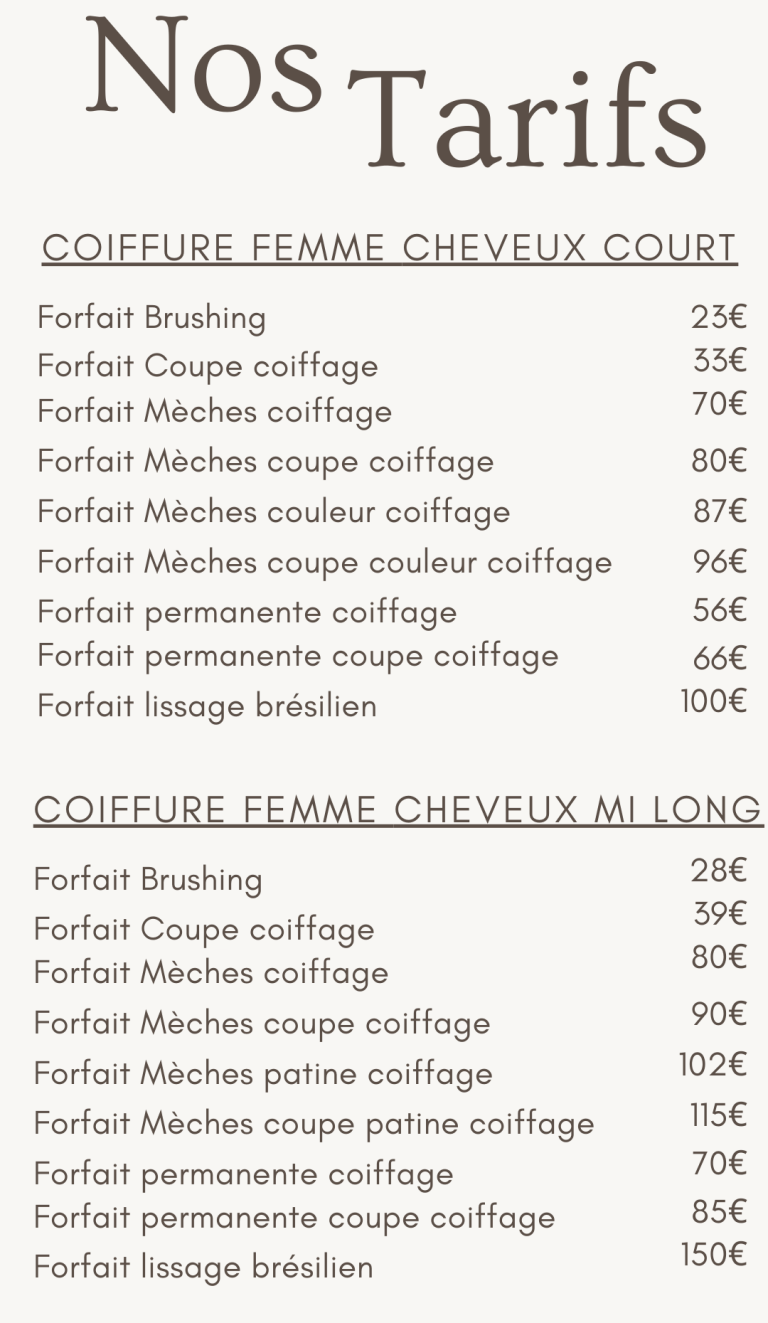 Nos Tarifs

COIFFURE FEMME CHEVEUX COURT

| | |
|---|---|
| Forfait Brushing | 23€ |
| Forfait Coupe coiffage | 33€ |
| Forfait Mèches coiffage | 70€ |
| Forfait Mèches coupe coiffage | 80€ |
| Forfait Mèches couleur coiffage | 87€ |
| Forfait Mèches coupe couleur coiffage | 96€ |
| Forfait permanente coiffage | 56€ |
| Forfait permanente coupe coiffage | 66€ |
| Forfait lissage brésilien | 100€ |

COIFFURE FEMME CHEVEUX MI LONG

| | |
|---|---|
| Forfait Brushing | 28€ |
| Forfait Coupe coiffage | 39€ |
| Forfait Mèches coiffage | 80€ |
| Forfait Mèches coupe coiffage | 90€ |
| Forfait Mèches patine coiffage | 102€ |
| Forfait Mèches coupe patine coiffage | 115€ |
| Forfait permanente coiffage | 70€ |
| Forfait permanente coupe coiffage | 85€ |
| Forfait lissage brésilien | 150€ |